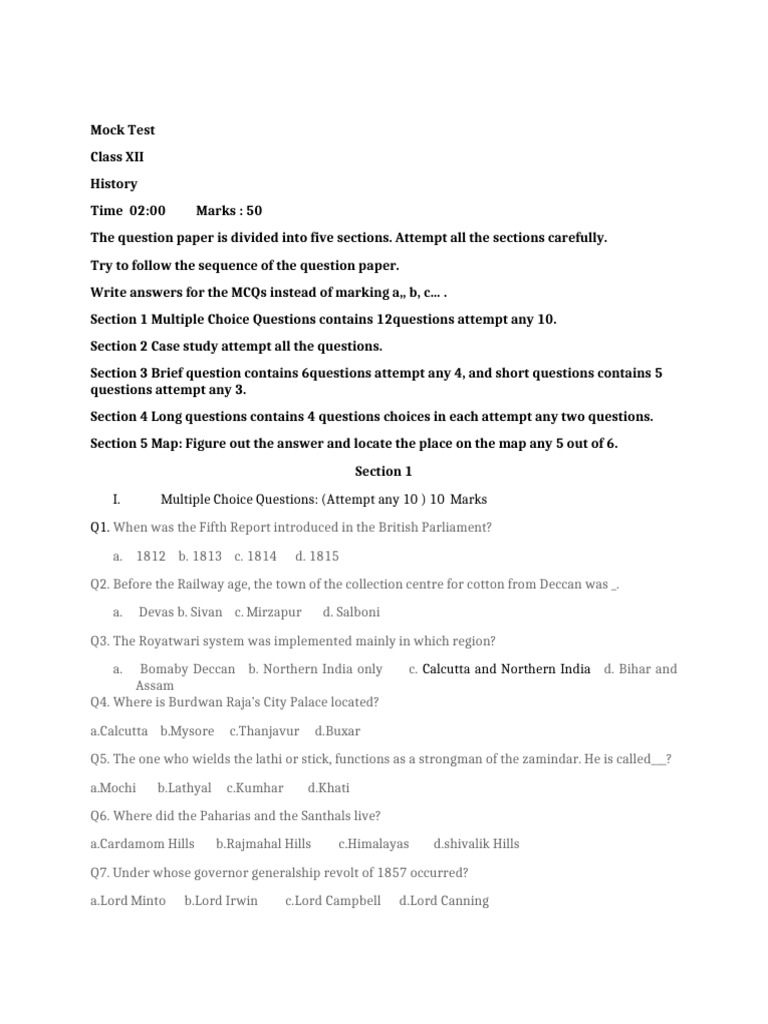 Mock Test

Class XII

History

Time 02:00 Marks : 50

The question paper is divided into five sections. Attempt all the sections carefully.

Try to follow the sequence of the question paper.

Write answers for the MCQs instead of marking a,, b, c… .

Section 1 Multiple Choice Questions contains 12questions attempt any 10.

Section 2 Case study attempt all the questions.

Section 3 Brief question contains 6questions attempt any 4, and short questions contains 5 questions attempt any 3.

Section 4 Long questions contains 4 questions choices in each attempt any two questions.

Section 5 Map: Figure out the answer and locate the place on the map any 5 out of 6.

Section 1

I. Multiple Choice Questions: (Attempt any 10 ) 10 Marks

Q1. When was the Fifth Report introduced in the British Parliament?

a. 1812 b. 1813 c. 1814 d. 1815

Q2. Before the Railway age, the town of the collection centre for cotton from Deccan was _.

a. Devas b. Sivan c. Mirzapur d. Salboni

Q3. The Royatwari system was implemented mainly in which region?

a. Bomaby Deccan b. Northern India only c. Calcutta and Northern India d. Bihar and Assam

Q4. Where is Burdwan Raja's City Palace located?

a.Calcutta b.Mysore c.Thanjavur d.Buxar

Q5. The one who wields the lathi or stick, functions as a strongman of the zamindar. He is called___?

a.Mochi b.Lathyal c.Kumhar d.Khati

Q6. Where did the Paharias and the Santhals live?

a.Cardamom Hills b.Rajmahal Hills c.Himalayas d.shivalik Hills

Q7. Under whose governor generalship revolt of 1857 occurred?

a.Lord Minto b.Lord Irwin c.Lord Campbell d.Lord Canning